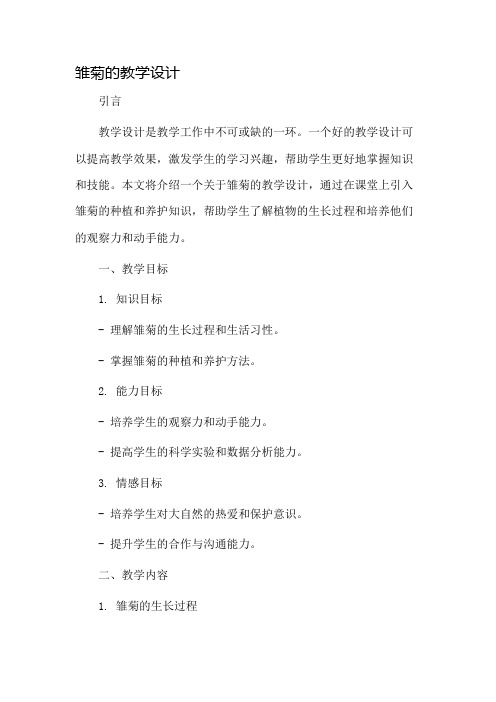 雏菊的教学设计

引言

教学设计是教学工作中不可或缺的一环。一个好的教学设计可以提高教学效果，激发学生的学习兴趣，帮助学生更好地掌握知识和技能。本文将介绍一个关于雏菊的教学设计，通过在课堂上引入雏菊的种植和养护知识，帮助学生了解植物的生长过程和培养他们的观察力和动手能力。

一、教学目标

1. 知识目标

- 理解雏菊的生长过程和生活习性。

- 掌握雏菊的种植和养护方法。

2. 能力目标

- 培养学生的观察力和动手能力。

- 提高学生的科学实验和数据分析能力。

3. 情感目标

- 培养学生对大自然的热爱和保护意识。

- 提升学生的合作与沟通能力。

二、教学内容

1. 雏菊的生长过程